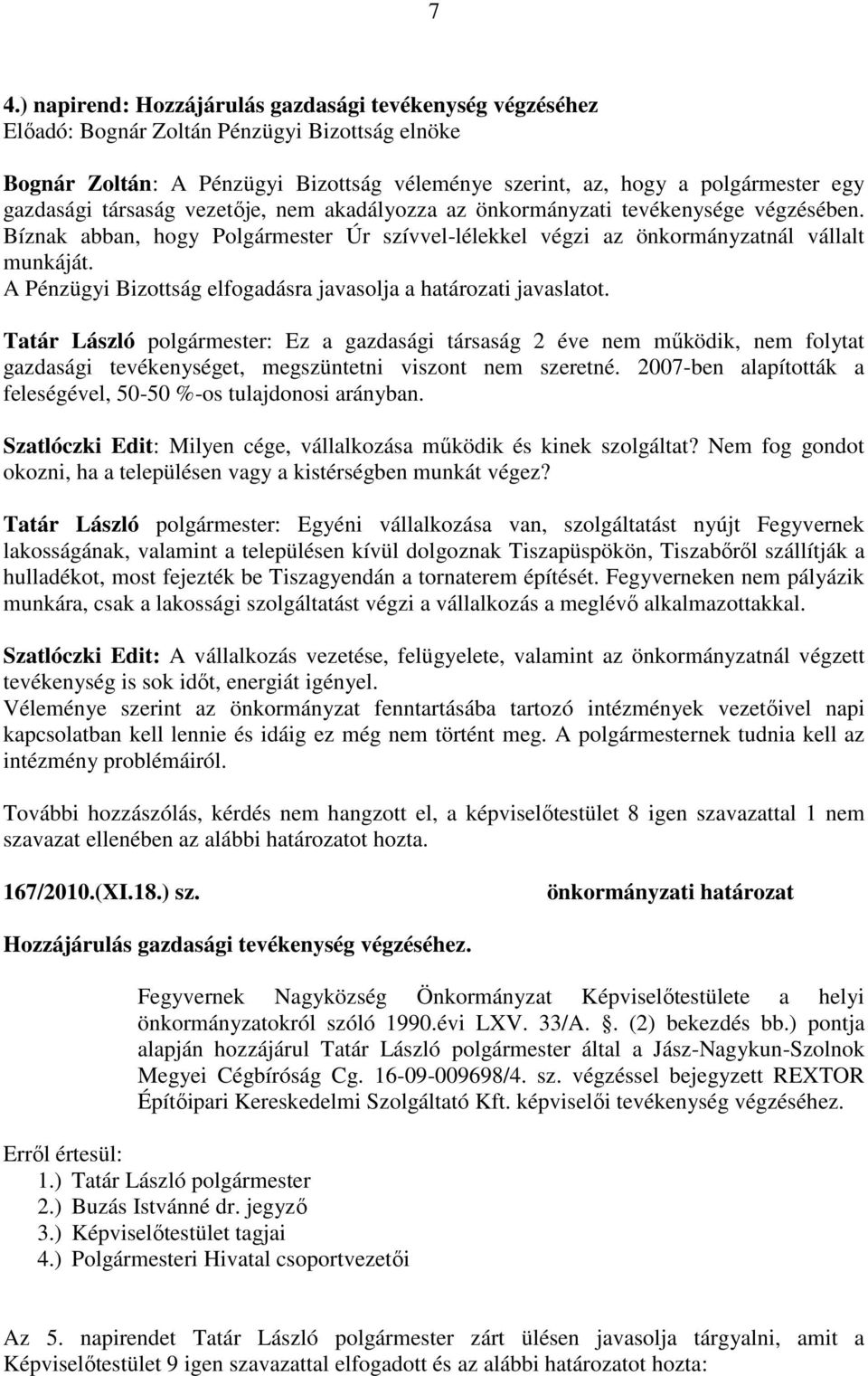 7

4.) napirend: Hozzájárulás gazdasági tevékenység végzéséhez
Előadó: Bognár Zoltán Pénzügyi Bizottság elnöke

Bognár Zoltán: A Pénzügyi Bizottság véleménye szerint, az, hogy a polgármester egy gazdasági társaság vezetője, nem akadályozza az önkormányzati tevékenysége végzésében. Bíznak abban, hogy Polgármester Úr szívvel-lélekkel végzi az önkormányzatnál vállalt munkáját.
A Pénzügyi Bizottság elfogadásra javasolja a határozati javaslatot.

Tatár László polgármester: Ez a gazdasági társaság 2 éve nem működik, nem folytat gazdasági tevékenységet, megszüntetni viszont nem szeretné. 2007-ben alapították a feleségével, 50-50 %-os tulajdonosi arányban.

Szatlóczki Edit: Milyen cége, vállalkozása működik és kinek szolgáltat? Nem fog gondot okozni, ha a településen vagy a kistérségben munkát végez?

Tatár László polgármester: Egyéni vállalkozása van, szolgáltatást nyújt Fegyvernek lakosságának, valamint a településen kívül dolgoznak Tiszapüspökön, Tiszabőről szállítják a hulladékot, most fejezték be Tiszagyendán a tornaterem építését. Fegyverneken nem pályázik munkára, csak a lakossági szolgáltatást végzi a vállalkozás a meglévő alkalmazottakkal.

Szatlóczki Edit: A vállalkozás vezetése, felügyelete, valamint az önkormányzatnál végzett tevékenység is sok időt, energiát igényel.
Véleménye szerint az önkormányzat fenntartásába tartozó intézmények vezetőivel napi kapcsolatban kell lennie és idáig ez még nem történt meg. A polgármesternek tudnia kell az intézmény problémáiról.

További hozzászólás, kérdés nem hangzott el, a képviselőtestület 8 igen szavazattal 1 nem szavazat ellenében az alábbi határozatot hozta.

167/2010.(XI.18.) sz. önkormányzati határozat

Hozzájárulás gazdasági tevékenység végzéséhez.

Fegyvernek Nagyközség Önkormányzat Képviselőtestülete a helyi önkormányzatokról szóló 1990.évi LXV. 33/A. . (2) bekezdés bb.) pontja alapján hozzájárul Tatár László polgármester által a Jász-Nagykun-Szolnok Megyei Cégbíróság Cg. 16-09-009698/4. sz. végzéssel bejegyzett REXTOR Építőipari Kereskedelmi Szolgáltató Kft. képviselői tevékenység végzéséhez.

Erről értesül:
1.) Tatár László polgármester
2.) Buzás Istvánné dr. jegyző
3.) Képviselőtestület tagjai
4.) Polgármesteri Hivatal csoportvezetői

Az 5. napirendet Tatár László polgármester zárt ülésen javasolja tárgyalni, amit a Képviselőtestület 9 igen szavazattal elfogadott és az alábbi határozatot hozta: